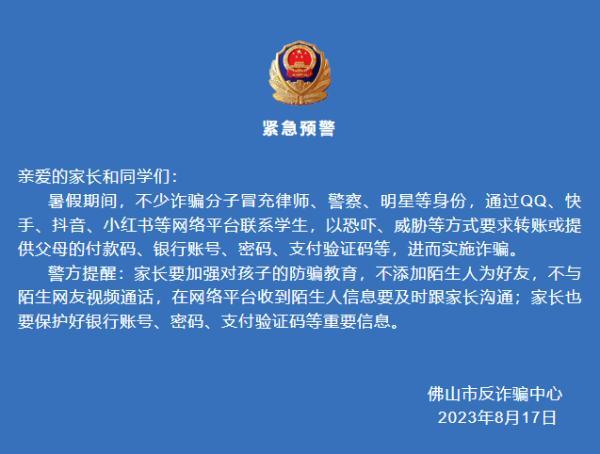 紧急预警

亲爱的家长和同学们：

暑假期间，不少诈骗分子冒充律师、警察、明星等身份，通过QQ、快手、抖音、小红书等网络平台联系学生，以恐吓、威胁等方式要求转账或提供父母的付款码、银行账号、密码、支付验证码等，进而实施诈骗。

警方提醒：家长要加强对孩子的防骗教育，不添加陌生人为好友，不与陌生网友视频通话，在网络平台收到陌生人信息要及时跟家长沟通；家长也要保护好银行账号、密码、支付验证码等重要信息。

佛山市反诈骗中心
2023年8月17日